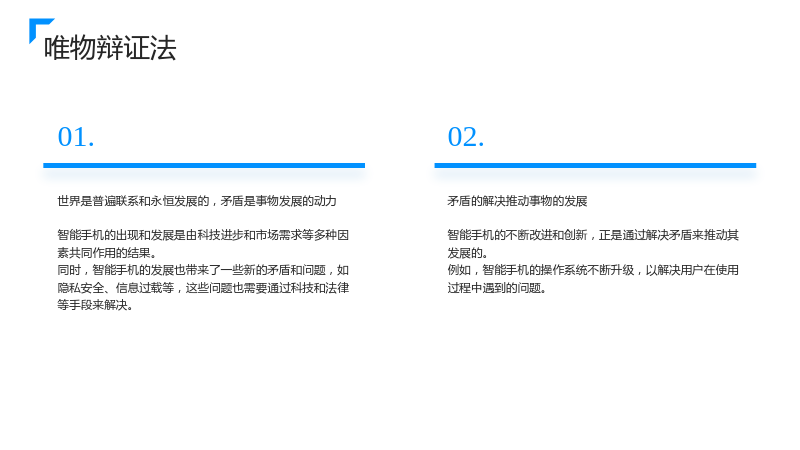 唯物辩证法

01.

世界是普遍联系和永恒发展的，矛盾是事物发展的动力

智能手机的出现和发展是由科技进步和市场需求等多种因素共同作用的结果。
同时，智能手机的发展也带来了一些新的矛盾和问题，如隐私安全、信息过载等，这些问题也需要通过科技和法律等手段来解决。

02.

矛盾的解决推动事物的发展

智能手机的不断改进和创新，正是通过解决矛盾来推动其发展的。
例如，智能手机的操作系统不断升级，以解决用户在使用过程中遇到的问题。